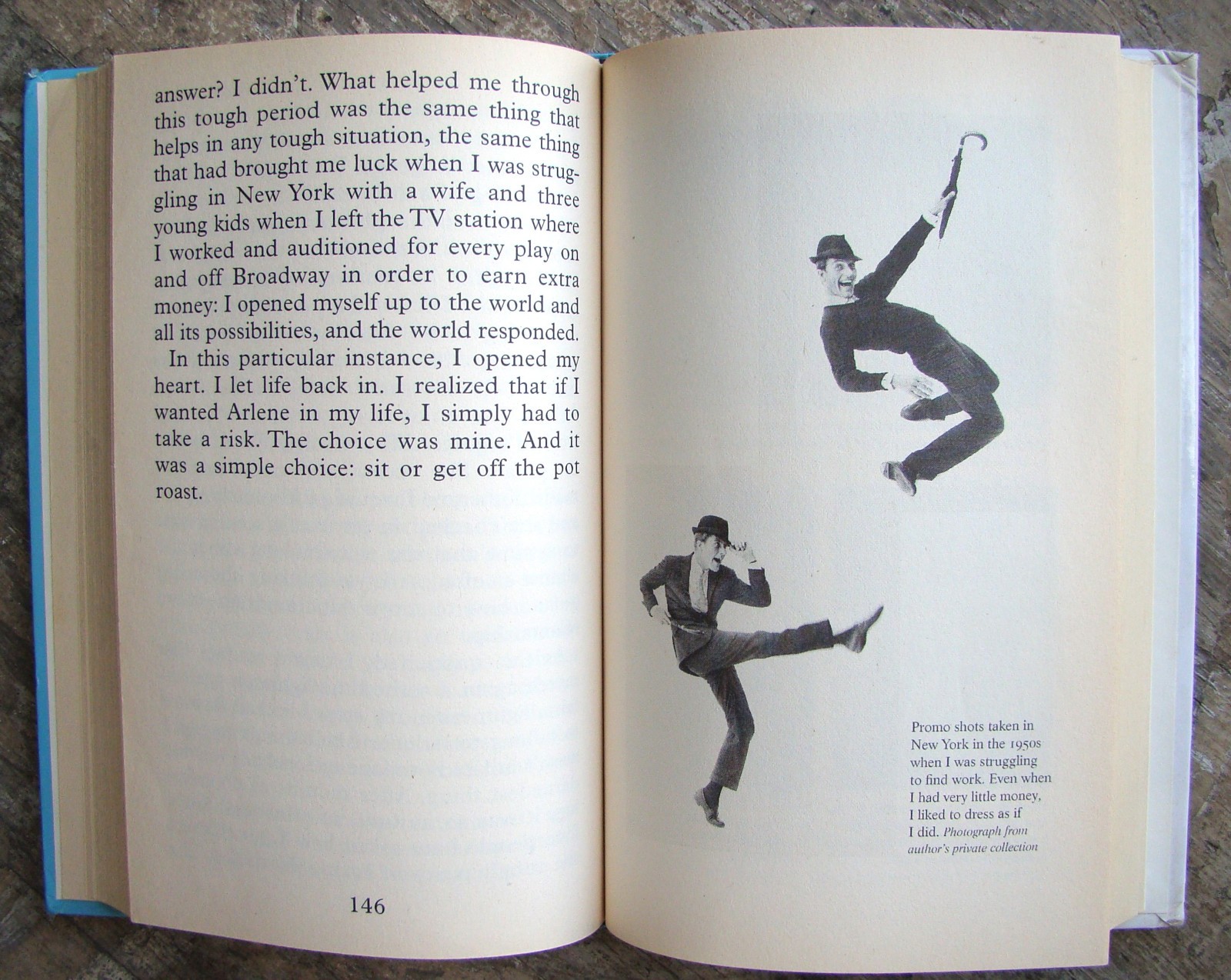 answer? I didn't. What helped me through this tough period was the same thing that helps in any tough situation, the same thing that had brought me luck when I was struggling in New York with a wife and three young kids when I left the TV station where I worked and auditioned for every play on and off Broadway in order to earn extra money: I opened myself up to the world and all its possibilities, and the world responded.

In this particular instance, I opened my heart. I let life back in. I realized that if I wanted Arlene in my life, I simply had to take a risk. The choice was mine. And it was a simple choice: sit or get off the pot roast.

146

Promo shots taken in New York in the 1950s when I was struggling to find work. Even when I had very little money, I liked to dress as if I did. Photograph from author's private collection